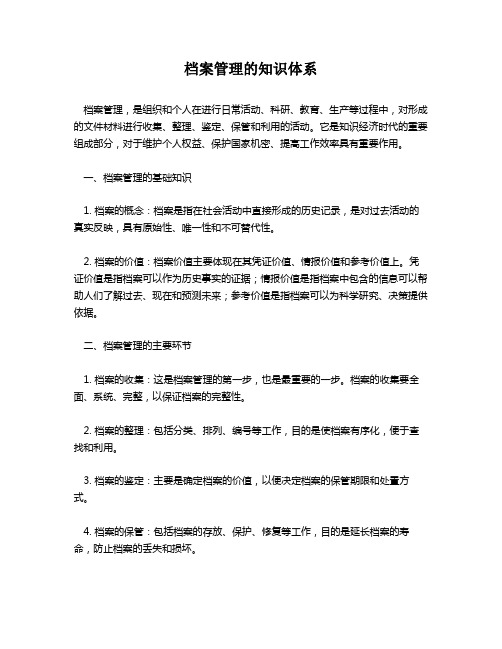 档案管理的知识体系

档案管理，是组织和个人在进行日常活动、科研、教育、生产等过程中，对形成的文件材料进行收集、整理、鉴定、保管和利用的活动。它是知识经济时代的重要组成部分，对于维护个人权益、保护国家机密、提高工作效率具有重要作用。

一、档案管理的基础知识

1. 档案的概念：档案是指在社会活动中直接形成的历史记录，是对过去活动的真实反映，具有原始性、唯一性和不可替代性。

2. 档案的价值：档案价值主要体现在其凭证价值、情报价值和参考价值上。凭证价值是指档案可以作为历史事实的证据；情报价值是指档案中包含的信息可以帮助人们了解过去、现在和预测未来；参考价值是指档案可以为科学研究、决策提供依据。

二、档案管理的主要环节

1. 档案的收集：这是档案管理的第一步，也是最重要的一步。档案的收集要全面、系统、完整，以保证档案的完整性。

2. 档案的整理：包括分类、排列、编号等工作，目的是使档案有序化，便于查找和利用。

3. 档案的鉴定：主要是确定档案的价值，以便决定档案的保管期限和处置方式。

4. 档案的保管：包括档案的存放、保护、修复等工作，目的是延长档案的寿命，防止档案的丢失和损坏。